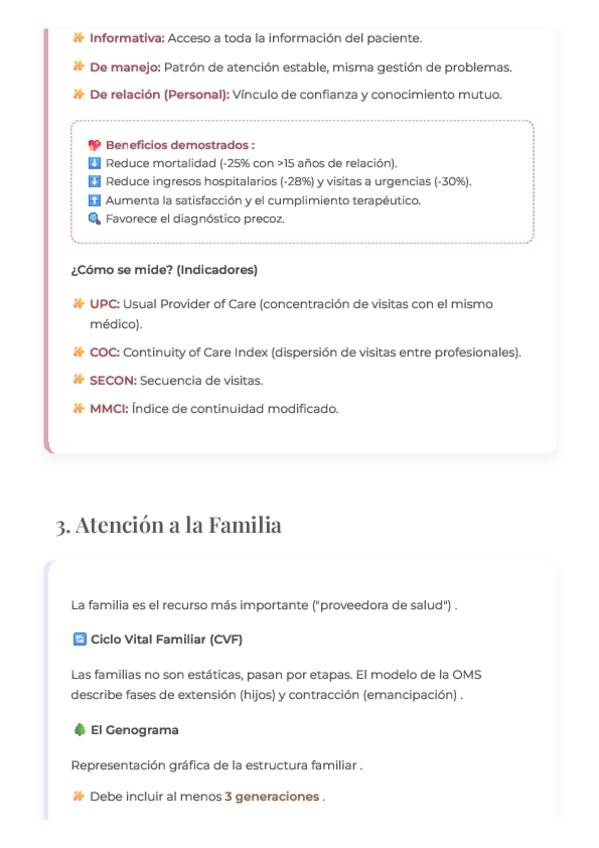 Informativa: Acceso a toda la información del paciente.

De manejo: Patrón de atención estable, misma gestión de problemas.

De relación (Personal): Vínculo de confianza y conocimiento mutuo.

Beneficios demostrados :
Reduce mortalidad (-25% con >15 años de relación).
Reduce ingresos hospitalarios (-28%) y visitas a urgencias (-30%).
Aumenta la satisfacción y el cumplimiento terapéutico.
Favorece el diagnóstico precoz.

¿Cómo se mide? (Indicadores)

UPC: Usual Provider of Care (concentración de visitas con el mismo médico).

COC: Continuity of Care Index (dispersión de visitas entre profesionales).

SECON: Secuencia de visitas.

MMCI: Índice de continuidad modificado.

3. Atención a la Familia

La familia es el recurso más importante ("proveedora de salud") .

Ciclo Vital Familiar (CVF)

Las familias no son estáticas, pasan por etapas. El modelo de la OMS describe fases de extensión (hijos) y contracción (emancipación) .

El Genograma

Representación gráfica de la estructura familiar .

Debe incluir al menos 3 generaciones .